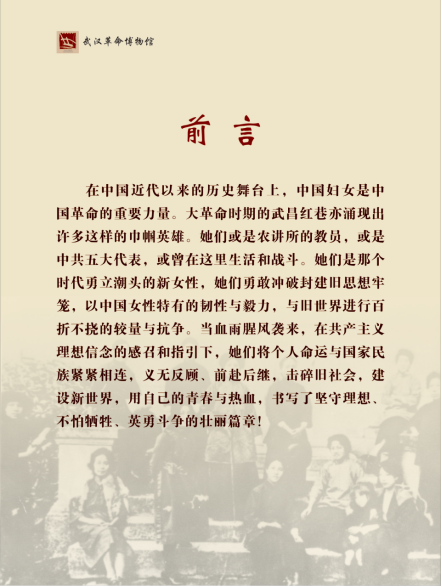 武汉革命博物馆

前言

在中国近代以来的历史舞台上，中国妇女是中国革命的重要力量。大革命时期的武昌红巷亦涌现出许多这样的巾帼英雄。她们或是农讲所的教员，或是中共五大代表，或曾在这里生活和战斗。她们是那个时代勇立潮头的新女性，她们勇敢冲破封建旧思想牢笼，以中国女性特有的韧性与毅力，与旧世界进行百折不挠的较量与抗争。当血雨腥风袭来，在共产主义理想信念的感召和指引下，她们将个人命运与国家民族紧紧相连，义无反顾、前赴后继，击碎旧社会，建设新世界，用自己的青春与热血，书写了坚守理想、不怕牺牲、英勇斗争的壮丽篇章！